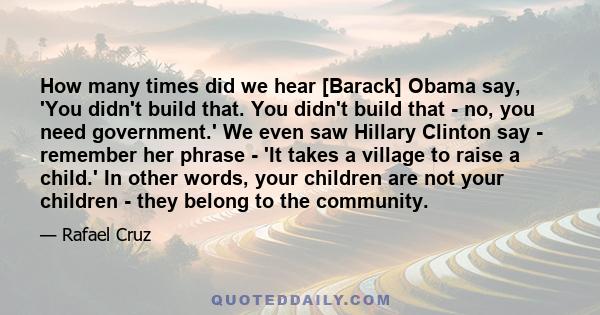 How many times did we hear [Barack] Obama say, 'You didn't build that. You didn't build that - no, you need government.' We even saw Hillary Clinton say - remember her phrase - 'It takes a village to raise a child.' In other words, your children are not your children - they belong to the community.

— Rafael Cruz

QUOTEDDAILY.COM